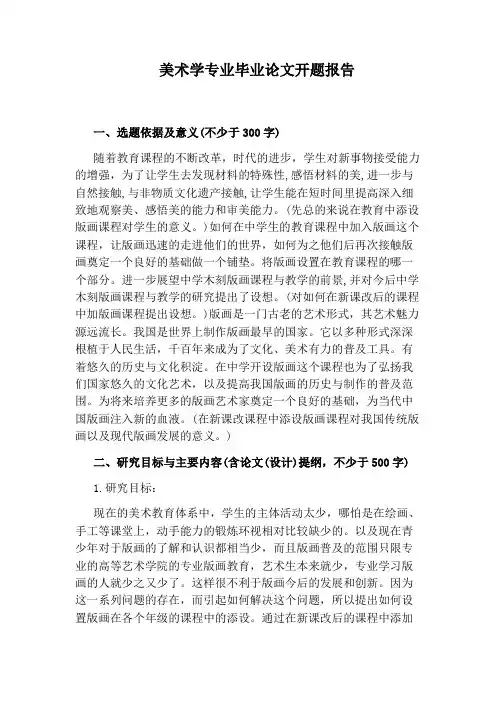 美术学专业毕业论文开题报告

一、选题依据及意义(不少于 300 字)

随着教育课程的不断改革，时代的进步，学生对新事物接受能力的增强，为了让学生去发现材料的特殊性,感悟材料的美,进一步与自然接触,与非物质文化遗产接触,让学生能在短时间里提高深入细致地观察美、感悟美的能力和审美能力。(先总的来说在教育中添设版画课程对学生的意义。)如何在中学生的教育课程中加入版画这个课程，让版画迅速的走进他们的世界，如何为之他们后再次接触版画奠定一个良好的基础做一个铺垫。将版画设置在教育课程的哪一个部分。进一步展望中学木刻版画课程与教学的前景,并对今后中学木刻版画课程与教学的研究提出了设想。(对如何在新课改后的课程中加版画课程提出设想。)版画是一门古老的艺术形式，其艺术魅力源远流长。我国是世界上制作版画最早的国家。它以多种形式深深根植于人民生活，千百年来成为了文化、美术有力的普及工具。有着悠久的历史与文化积淀。在中学开设版画这个课程也为了弘扬我们国家悠久的文化艺术，以及提高我国版画的历史与制作的普及范围。为将来培养更多的版画艺术家奠定一个良好的基础，为当代中国版画注入新的血液。(在新课改课程中添设版画课程对我国传统版画以及现代版画发展的意义。)

二、研究目标与主要内容(含论文(设计)提纲，不少于 500 字)

1.研究目标：

现在的美术教育体系中，学生的主体活动太少，哪怕是在绘画、手工等课堂上，动手能力的锻炼环视相对比较缺少的。以及现在青少年对于版画的了解和认识都相当少，而且版画普及的范围只限专业的高等艺术学院的专业版画教育，艺术生本来就少，专业学习版画的人就少之又少了。这样很不利于版画今后的发展和创新。因为这一系列问题的存在，而引起如何解决这个问题，所以提出如何设置版画在各个年级的课程中的添设。通过在新课改后的课程中添加